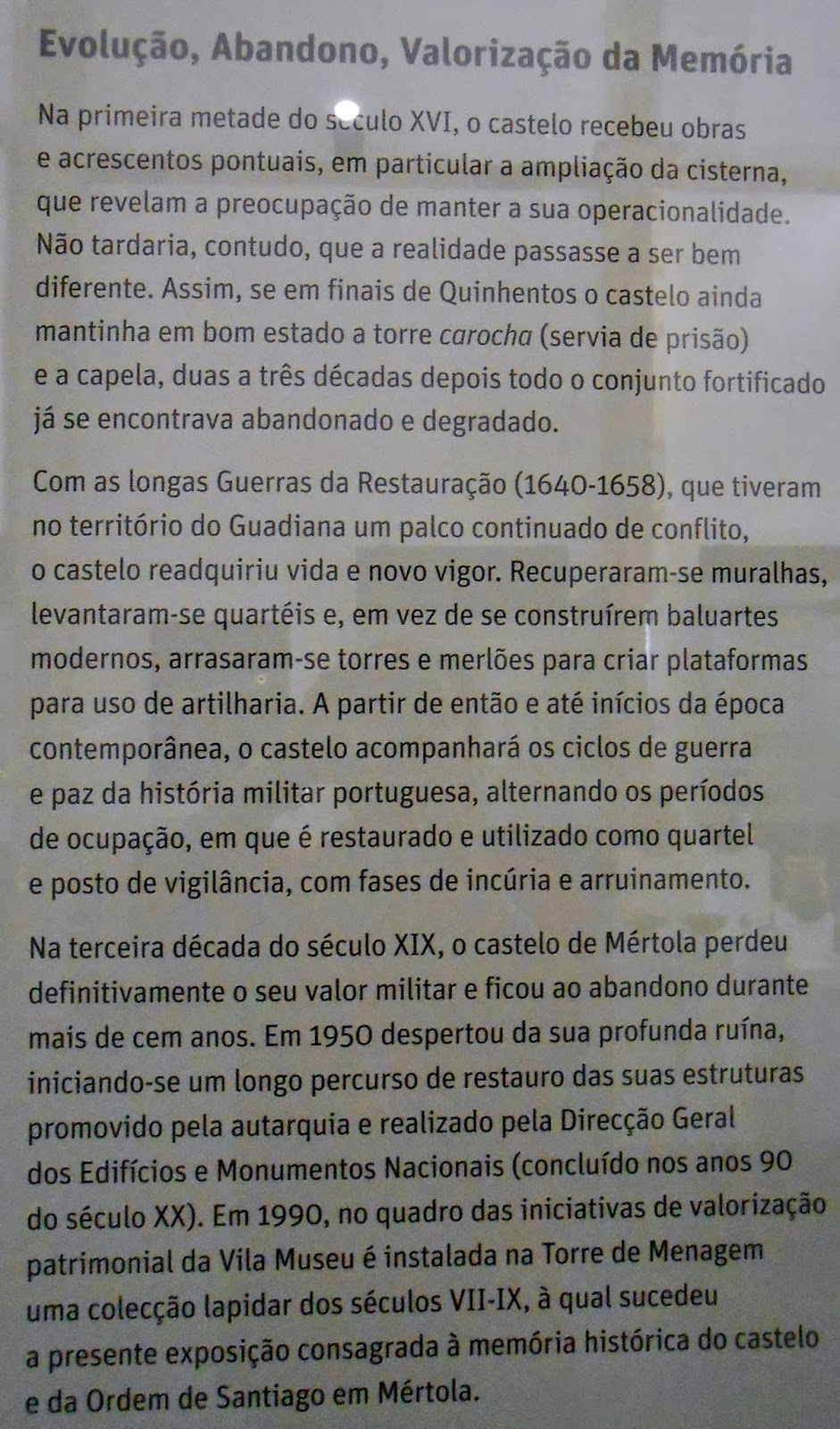 Evolução, Abandono, Valorização da Memória

Na primeira metade do século XVI, o castelo recebeu obras e acrescentos pontuais, em particular a ampliação da cisterna, que revelam a preocupação de manter a sua operacionalidade. Não tardaria, contudo, que a realidade passasse a ser bem diferente. Assim, se em finais de Quinhentos o castelo ainda mantinha em bom estado a torre carocha (servia de prisão) e a capela, duas a três décadas depois todo o conjunto fortificado já se encontrava abandonado e degradado.

Com as longas Guerras da Restauração (1640-1658), que tiveram no território do Guadiana um palco continuado de conflito, o castelo readquiriu vida e novo vigor. Recuperaram-se muralhas, levantaram-se quartéis e, em vez de se construírem baluartes modernos, arrasaram-se torres e merlões para criar plataformas para uso de artilharia. A partir de então e até inícios da época contemporânea, o castelo acompanhará os ciclos de guerra e paz da história militar portuguesa, alternando os períodos de ocupação, em que é restaurado e utilizado como quartel e posto de vigilância, com fases de incúria e arruinamento.

Na terceira década do século XIX, o castelo de Mértola perdeu definitivamente o seu valor militar e ficou ao abandono durante mais de cem anos. Em 1950 despertou da sua profunda ruína, iniciando-se um longo percurso de restauro das suas estruturas promovido pela autarquia e realizado pela Direcção Geral dos Edifícios e Monumentos Nacionais (concluído nos anos 90 do século XX). Em 1990, no quadro das iniciativas de valorização patrimonial da Vila Museu é instalada na Torre de Menagem uma colecção lapidar dos séculos VII-IX, à qual sucedeu a presente exposição consagrada à memória histórica do castelo e da Ordem de Santiago em Mértola.